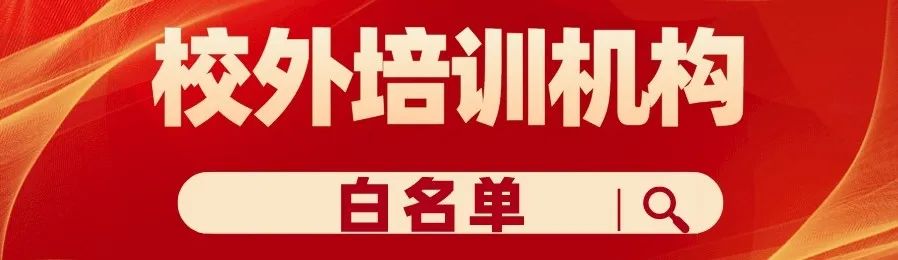 校外培训机构

白名单